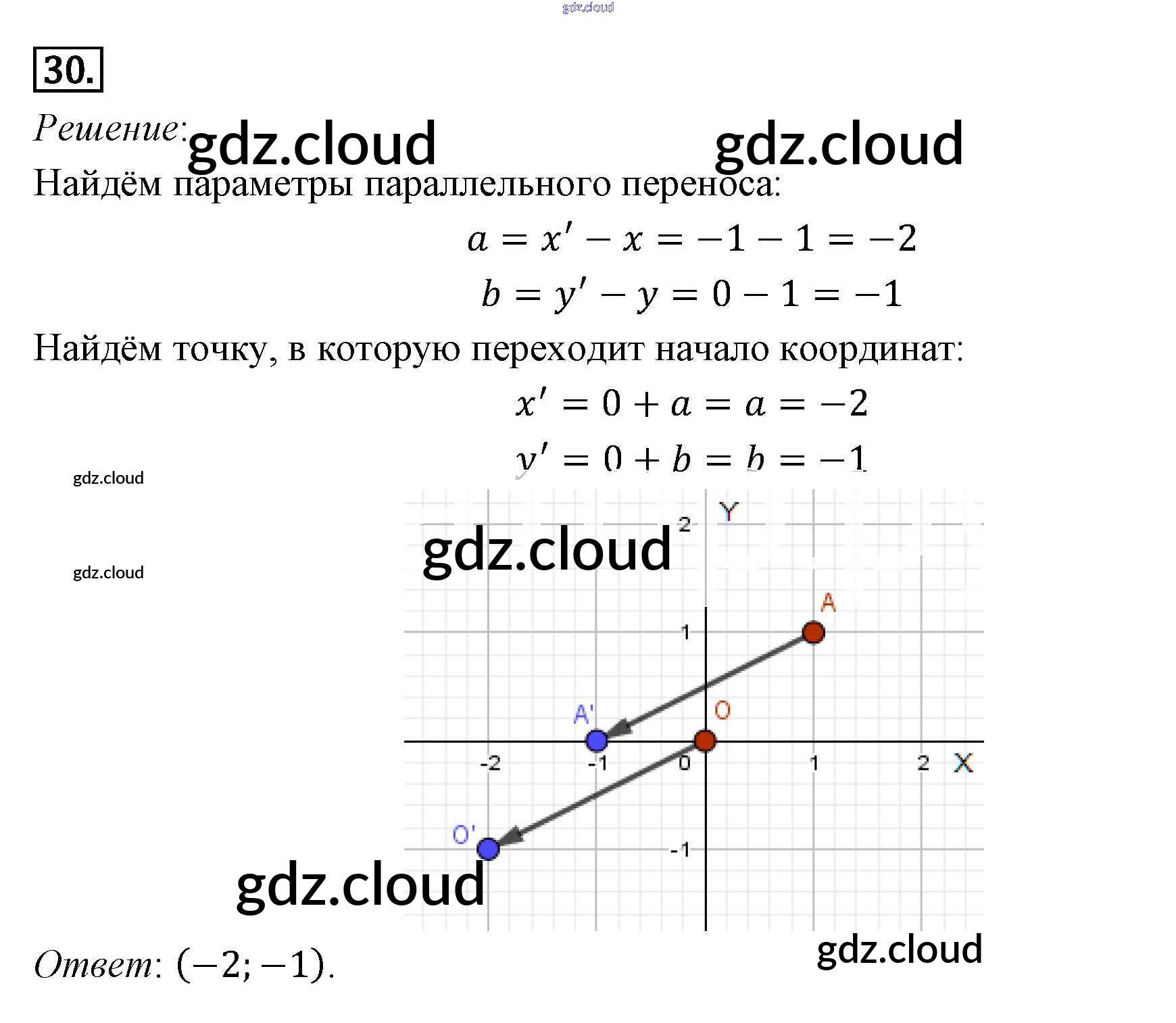 30.

Решение:

Найдём параметры параллельного переноса:

$a = x' - x = -1 - 1 = -2$

$b = y' - y = 0 - 1 = -1$

Найдём точку, в которую переходит начало координат:

$x' = 0 + a = a = -2$

$y' = 0 + b = b = -1$

Y
2
A
1
A'
O
-2
-1
0
1
2
X
O'
-1

Ответ: $(-2; -1)$.

gdz.cloud